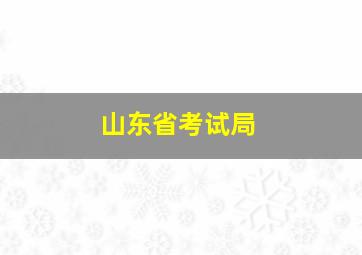 山东省考试局